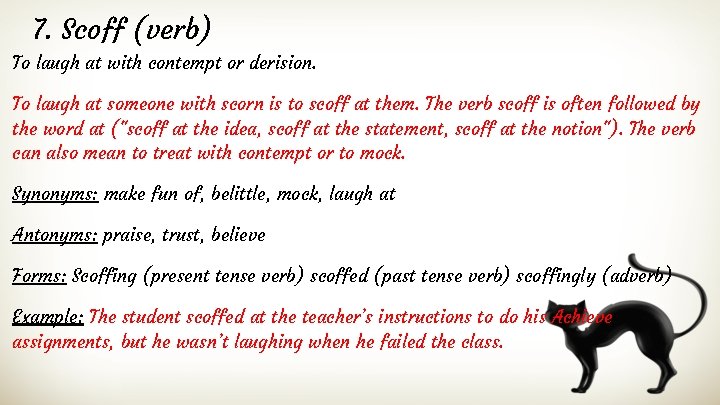 7. Scoff (verb)

To laugh at with contempt or derision.

To laugh at someone with scorn is to scoff at them. The verb scoff is often followed by the word at ("scoff at the idea, scoff at the statement, scoff at the notion"). The verb can also mean to treat with contempt or to mock.

Synonyms: make fun of, belittle, mock, laugh at

Antonyms: praise, trust, believe

Forms: Scoffing (present tense verb) scoffed (past tense verb) scoffingly (adverb)

Example: The student scoffed at the teacher's instructions to do his Achieve assignments, but he wasn't laughing when he failed the class.